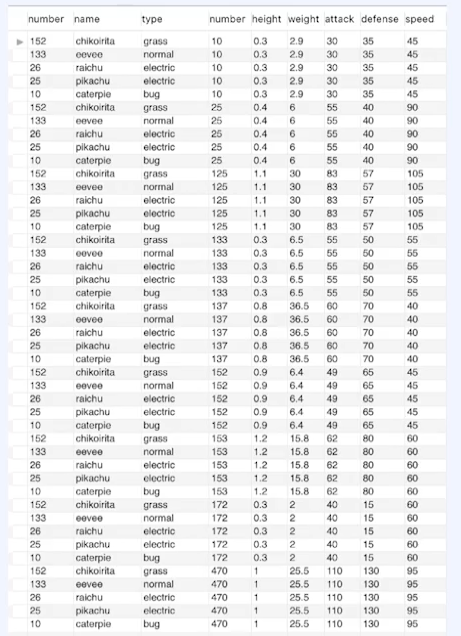 | number | name | type | number | height | weight | attack | defense | speed |
|---|---|---|---|---|---|---|---|---|
| 152 | chikoirita | grass | 10 | 0.3 | 2.9 | 30 | 35 | 45 |
| 133 | eevee | normal | 10 | 0.3 | 2.9 | 30 | 35 | 45 |
| 26 | raichu | electric | 10 | 0.3 | 2.9 | 30 | 35 | 45 |
| 25 | pikachu | electric | 10 | 0.3 | 2.9 | 30 | 35 | 45 |
| 10 | caterpie | bug | 10 | 0.3 | 2.9 | 30 | 35 | 45 |
| 152 | chikoirita | grass | 25 | 0.4 | 6 | 55 | 40 | 90 |
| 133 | eevee | normal | 25 | 0.4 | 6 | 55 | 40 | 90 |
| 26 | raichu | electric | 25 | 0.4 | 6 | 55 | 40 | 90 |
| 25 | pikachu | electric | 25 | 0.4 | 6 | 55 | 40 | 90 |
| 10 | caterpie | bug | 25 | 0.4 | 6 | 55 | 40 | 90 |
| 152 | chikoirita | grass | 125 | 1.1 | 30 | 83 | 57 | 105 |
| 133 | eevee | normal | 125 | 1.1 | 30 | 83 | 57 | 105 |
| 26 | raichu | electric | 125 | 1.1 | 30 | 83 | 57 | 105 |
| 25 | pikachu | electric | 125 | 1.1 | 30 | 83 | 57 | 105 |
| 10 | caterpie | bug | 125 | 1.1 | 30 | 83 | 57 | 105 |
| 152 | chikoirita | grass | 133 | 0.3 | 6.5 | 55 | 50 | 55 |
| 133 | eevee | normal | 133 | 0.3 | 6.5 | 55 | 50 | 55 |
| 26 | raichu | electric | 133 | 0.3 | 6.5 | 55 | 50 | 55 |
| 25 | pikachu | electric | 133 | 0.3 | 6.5 | 55 | 50 | 55 |
| 10 | caterpie | bug | 133 | 0.3 | 6.5 | 55 | 50 | 55 |
| 152 | chikoirita | grass | 137 | 0.8 | 36.5 | 60 | 70 | 40 |
| 133 | eevee | normal | 137 | 0.8 | 36.5 | 60 | 70 | 40 |
| 26 | raichu | electric | 137 | 0.8 | 36.5 | 60 | 70 | 40 |
| 25 | pikachu | electric | 137 | 0.8 | 36.5 | 60 | 70 | 40 |
| 10 | caterpie | bug | 137 | 0.8 | 36.5 | 60 | 70 | 40 |
| 152 | chikoirita | grass | 152 | 0.9 | 6.4 | 49 | 65 | 45 |
| 133 | eevee | normal | 152 | 0.9 | 6.4 | 49 | 65 | 45 |
| 26 | raichu | electric | 152 | 0.9 | 6.4 | 49 | 65 | 45 |
| 25 | pikachu | electric | 152 | 0.9 | 6.4 | 49 | 65 | 45 |
| 10 | caterpie | bug | 152 | 0.9 | 6.4 | 49 | 65 | 45 |
| 152 | chikoirita | grass | 153 | 1.2 | 15.8 | 62 | 80 | 60 |
| 133 | eevee | normal | 153 | 1.2 | 15.8 | 62 | 80 | 60 |
| 26 | raichu | electric | 153 | 1.2 | 15.8 | 62 | 80 | 60 |
| 25 | pikachu | electric | 153 | 1.2 | 15.8 | 62 | 80 | 60 |
| 10 | caterpie | bug | 153 | 1.2 | 15.8 | 62 | 80 | 60 |
| 152 | chikoirita | grass | 172 | 0.3 | 2 | 40 | 15 | 60 |
| 133 | eevee | normal | 172 | 0.3 | 2 | 40 | 15 | 60 |
| 26 | raichu | electric | 172 | 0.3 | 2 | 40 | 15 | 60 |
| 25 | pikachu | electric | 172 | 0.3 | 2 | 40 | 15 | 60 |
| 10 | caterpie | bug | 172 | 0.3 | 2 | 40 | 15 | 60 |
| 152 | chikoirita | grass | 470 | 1 | 25.5 | 110 | 130 | 95 |
| 133 | eevee | normal | 470 | 1 | 25.5 | 110 | 130 | 95 |
| 26 | raichu | electric | 470 | 1 | 25.5 | 110 | 130 | 95 |
| 25 | pikachu | electric | 470 | 1 | 25.5 | 110 | 130 | 95 |
| 10 | caterpie | bug | 470 | 1 | 25.5 | 110 | 130 | 95 |